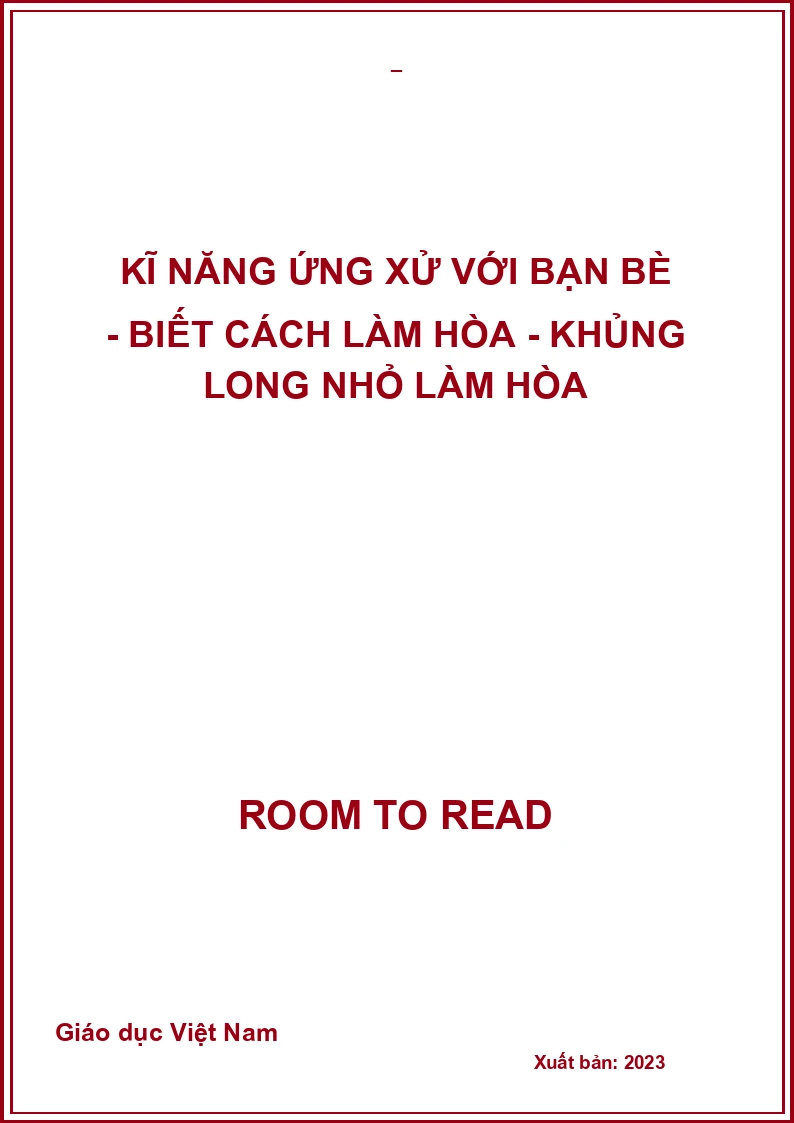 _

KĨ NĂNG ỨNG XỬ VỚI BẠN BÈ - BIẾT CÁCH LÀM HÒA - KHỦNG LONG NHỎ LÀM HÒA

ROOM TO READ

Giáo dục Việt Nam

Xuất bản: 2023